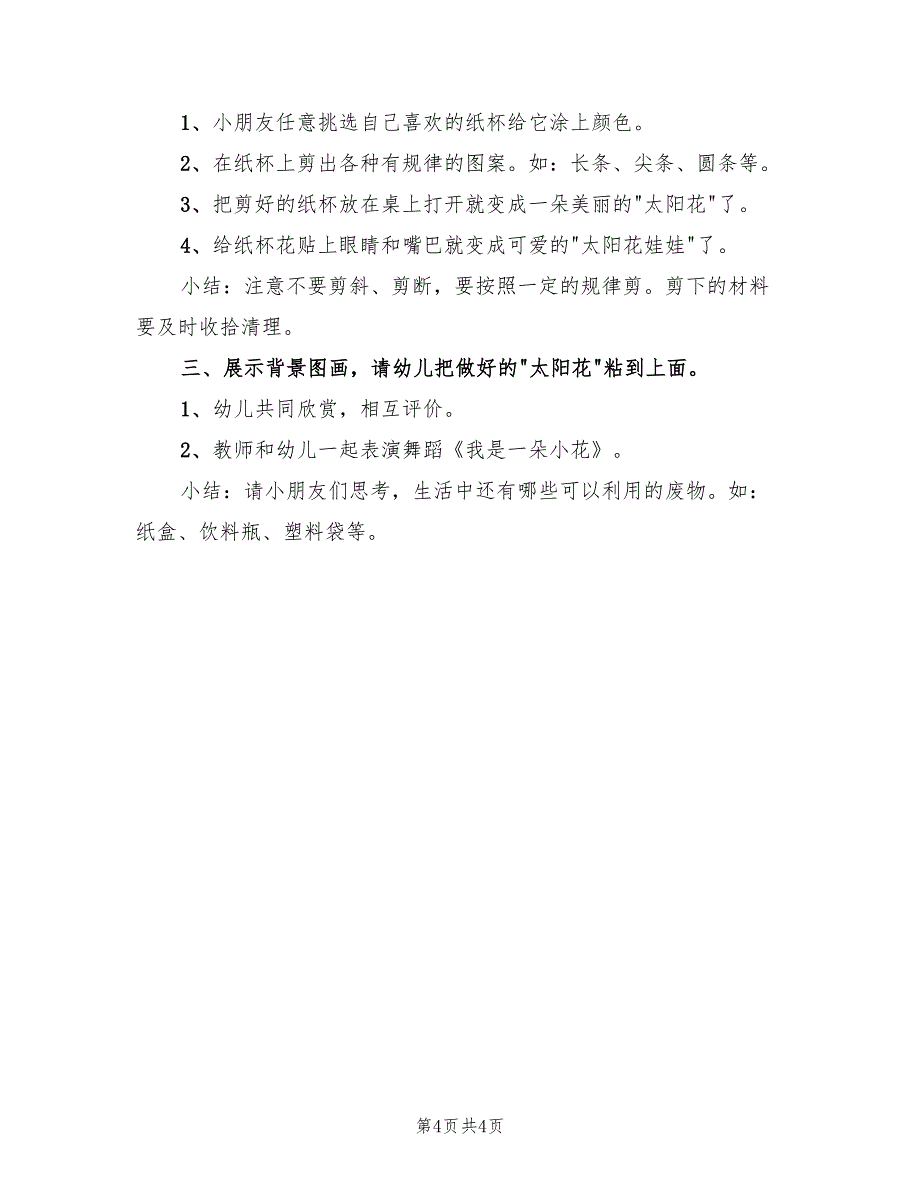 1、小朋友任意挑选自己喜欢的纸杯给它涂上颜色。

2、在纸杯上剪出各种有规律的图案。如：长条、尖条、圆条等。

3、把剪好的纸杯放在桌上打开就变成一朵美丽的"太阳花"了。

4、给纸杯花贴上眼睛和嘴巴就变成可爱的"太阳花娃娃"了。

小结：注意不要剪斜、剪断，要按照一定的规律剪。剪下的材料要及时收拾清理。

三、展示背景图画，请幼儿把做好的"太阳花"粘到上面。

1、幼儿共同欣赏，相互评价。

2、教师和幼儿一起表演舞蹈《我是一朵小花》。

小结：请小朋友们思考，生活中还有哪些可以利用的废物。如：纸盒、饮料瓶、塑料袋等。

第4页 共4页